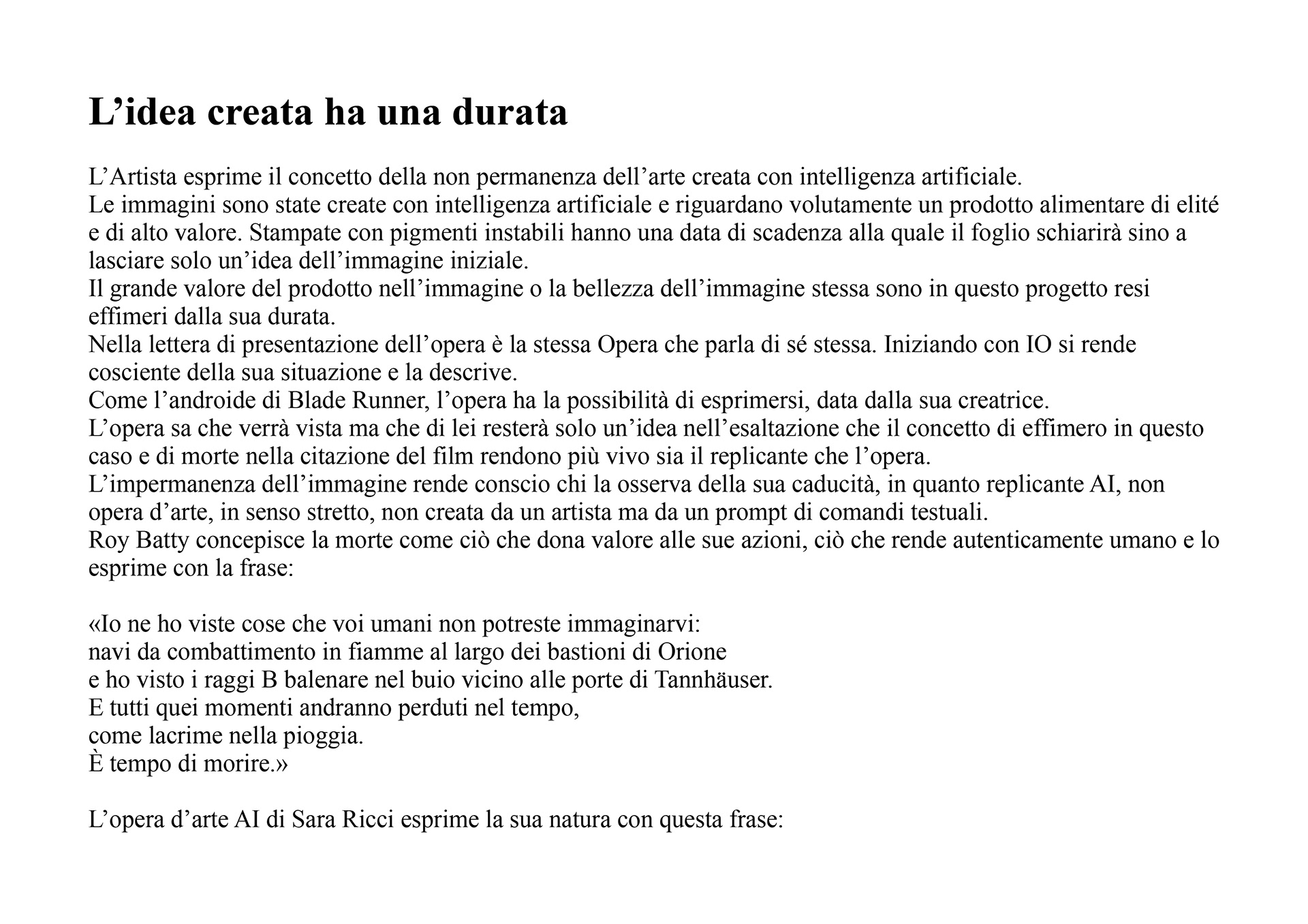 L’idea creata ha una durata

L’Artista esprime il concetto della non permanenza dell’arte creata con intelligenza artificiale.
Le immagini sono state create con intelligenza artificiale e riguardano volutamente un prodotto alimentare di elité e di alto valore. Stampate con pigmenti instabili hanno una data di scadenza alla quale il foglio schiarirà sino a lasciare solo un’idea dell’immagine iniziale.
Il grande valore del prodotto nell’immagine o la bellezza dell’immagine stessa sono in questo progetto resi effimeri dalla sua durata.
Nella lettera di presentazione dell’opera è la stessa Opera che parla di sé stessa. Iniziando con IO si rende cosciente della sua situazione e la descrive.
Come l’androide di Blade Runner, l’opera ha la possibilità di esprimersi, data dalla sua creatrice.
L’opera sa che verrà vista ma che di lei resterà solo un’idea nell’esaltazione che il concetto di effimero in questo caso e di morte nella citazione del film rendono più vivo sia il replicante che l’opera.
L’impermanenza dell’immagine rende conscio chi la osserva della sua caducità, in quanto replicante AI, non opera d’arte, in senso stretto, non creata da un artista ma da un prompt di comandi testuali.
Roy Batty concepisce la morte come ciò che dona valore alle sue azioni, ciò che rende autenticamente umano e lo esprime con la frase:

«Io ne ho viste cose che voi umani non potreste immaginarvi:
navi da combattimento in fiamme al largo dei bastioni di Orione
e ho visto i raggi B balenare nel buio vicino alle porte di Tannhäuser.
E tutti quei momenti andranno perduti nel tempo,
come lacrime nella pioggia.
È tempo di morire.»

L’opera d’arte AI di Sara Ricci esprime la sua natura con questa frase: